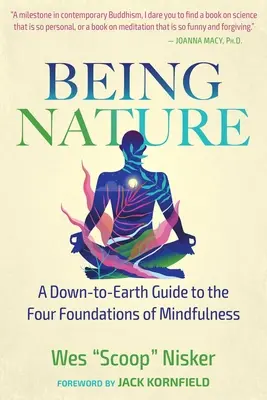 "A milestone in contemporary Buddhism, I dare you to find a book on science that is so personal, or a book on meditation that is so funny and forgiving."
— JOANNA MACY, PH.D.

BEING NATURE

A Down-to-Earth Guide to the Four Foundations of Mindfulness

Wes "Scoop" Nisker

FOREWORD BY JACK KORNFIELD